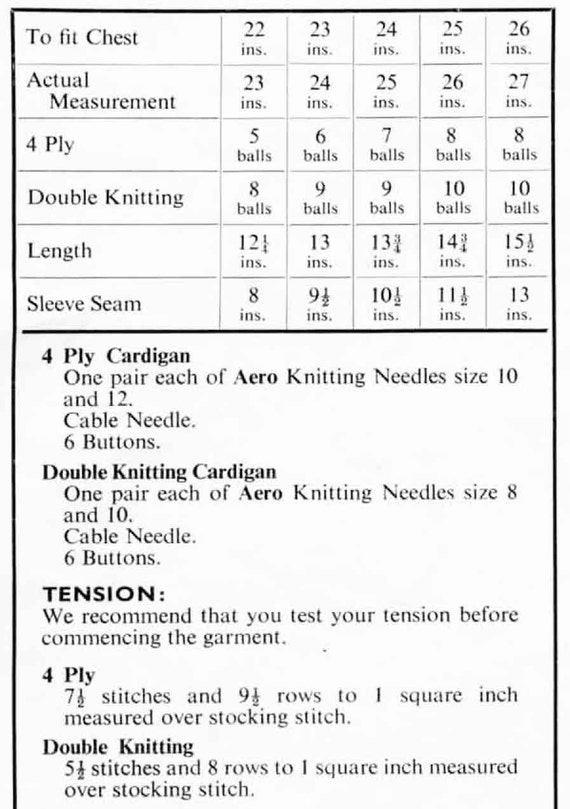 | To fit Chest | 22 ins. | 23 ins. | 24 ins. | 25 ins. | 26 ins. |
|---|---|---|---|---|---|
| Actual Measurement | 23 ins. | 24 ins. | 25 ins. | 26 ins. | 27 ins. |
| 4 Ply | 5 balls | 6 balls | 7 balls | 8 balls | 8 balls |
| Double Knitting | 8 balls | 9 balls | 9 balls | 10 balls | 10 balls |
| Length | $12\frac{1}{4}$ ins. | 13 ins. | $13\frac{3}{4}$ ins. | $14\frac{3}{4}$ ins. | $15\frac{1}{2}$ ins. |
| Sleeve Seam | 8 ins. | $9\frac{1}{2}$ ins. | $10\frac{1}{2}$ ins. | $11\frac{1}{2}$ ins. | 13 ins. |

4 Ply Cardigan
One pair each of Aero Knitting Needles size 10 and 12.
Cable Needle.
6 Buttons.

Double Knitting Cardigan
One pair each of Aero Knitting Needles size 8 and 10.
Cable Needle.
6 Buttons.

TENSION:
We recommend that you test your tension before commencing the garment.

4 Ply
$7\frac{1}{2}$ stitches and $9\frac{1}{2}$ rows to 1 square inch measured over stocking stitch.

Double Knitting
$5\frac{1}{2}$ stitches and 8 rows to 1 square inch measured over stocking stitch.